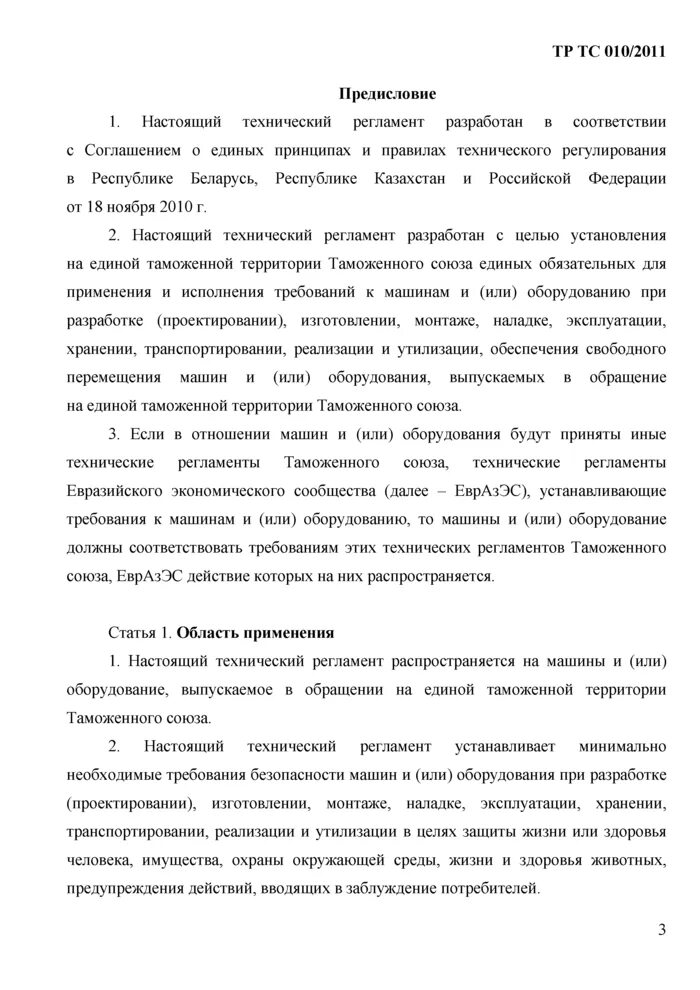 ТР ТС 010/2011

Предисловие

1. Настоящий технический регламент разработан в соответствии с Соглашением о единых принципах и правилах технического регулирования в Республике Беларусь, Республике Казахстан и Российской Федерации от 18 ноября 2010 г.

2. Настоящий технический регламент разработан с целью установления на единой таможенной территории Таможенного союза единых обязательных для применения и исполнения требований к машинам и (или) оборудованию при разработке (проектировании), изготовлении, монтаже, наладке, эксплуатации, хранении, транспортировании, реализации и утилизации, обеспечения свободного перемещения машин и (или) оборудования, выпускаемых в обращение на единой таможенной территории Таможенного союза.

3. Если в отношении машин и (или) оборудования будут приняты иные технические регламенты Таможенного союза, технические регламенты Евразийского экономического сообщества (далее – ЕврАзЭС), устанавливающие требования к машинам и (или) оборудованию, то машины и (или) оборудование должны соответствовать требованиям этих технических регламентов Таможенного союза, ЕврАзЭС действие которых на них распространяется.

Статья 1. Область применения

1. Настоящий технический регламент распространяется на машины и (или) оборудование, выпускаемое в обращении на единой таможенной территории Таможенного союза.

2. Настоящий технический регламент устанавливает минимально необходимые требования безопасности машин и (или) оборудования при разработке (проектировании), изготовлении, монтаже, наладке, эксплуатации, хранении, транспортировании, реализации и утилизации в целях защиты жизни или здоровья человека, имущества, охраны окружающей среды, жизни и здоровья животных, предупреждения действий, вводящих в заблуждение потребителей.

3